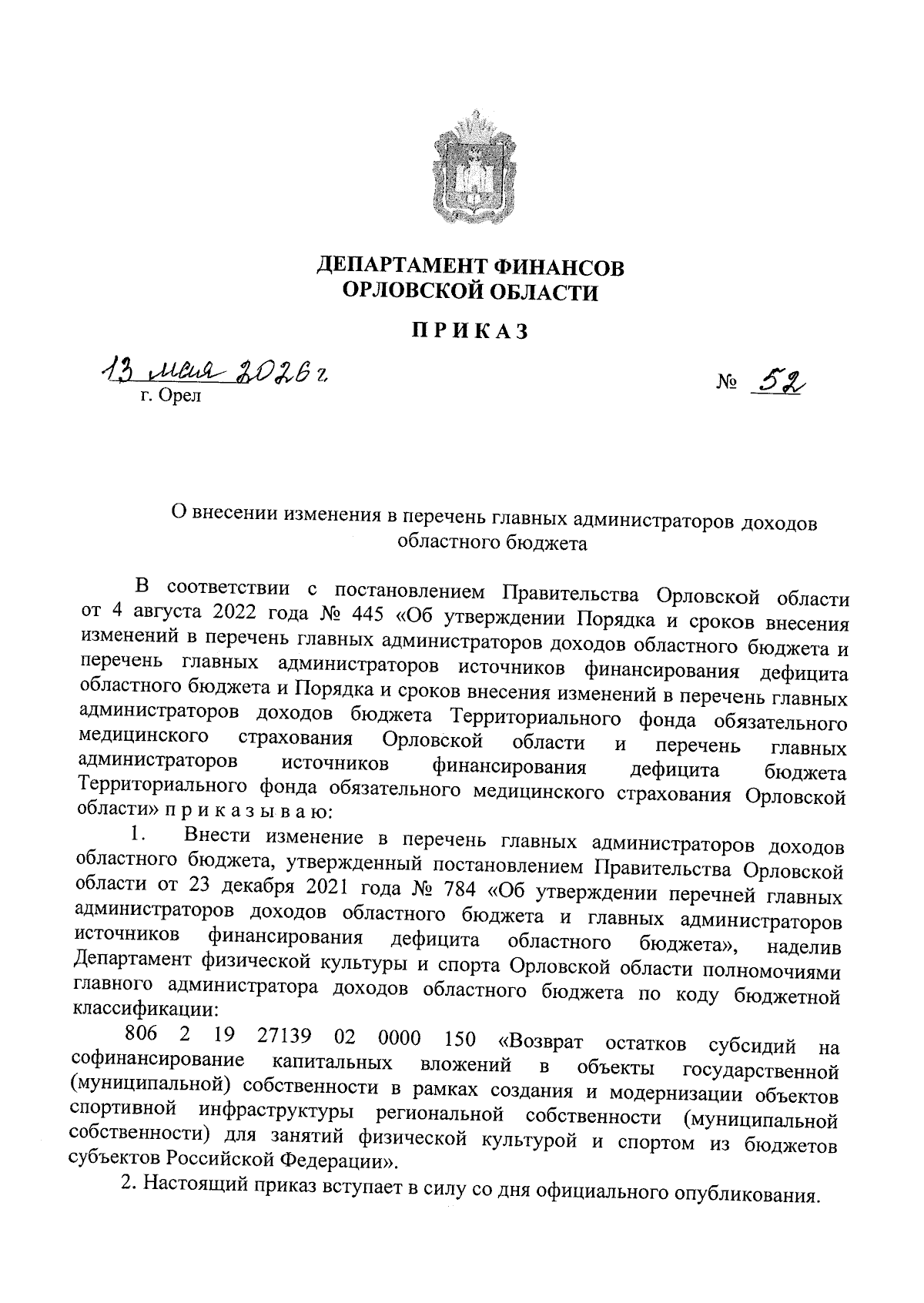 ДЕПАРТАМЕНТ ФИНАНСОВ
ОРЛОВСКОЙ ОБЛАСТИ

ПРИКАЗ

13 мая 2026 г.
г. Орел

№ 52

О внесении изменения в перечень главных администраторов доходов областного бюджета

В соответствии с постановлением Правительства Орловской области от 4 августа 2022 года № 445 «Об утверждении Порядка и сроков внесения изменений в перечень главных администраторов доходов областного бюджета и перечень главных администраторов источников финансирования дефицита областного бюджета и Порядка и сроков внесения изменений в перечень главных администраторов доходов бюджета Территориального фонда обязательного медицинского страхования Орловской области и перечень главных администраторов источников финансирования дефицита бюджета Территориального фонда обязательного медицинского страхования Орловской области» п р и к а з ы в а ю:

1. Внести изменение в перечень главных администраторов доходов областного бюджета, утвержденный постановлением Правительства Орловской области от 23 декабря 2021 года № 784 «Об утверждении перечней главных администраторов доходов областного бюджета и главных администраторов источников финансирования дефицита областного бюджета», наделив Департамент физической культуры и спорта Орловской области полномочиями главного администратора доходов областного бюджета по коду бюджетной классификации:

806 2 19 27139 02 0000 150 «Возврат остатков субсидий на софинансирование капитальных вложений в объекты государственной (муниципальной) собственности в рамках создания и модернизации объектов спортивной инфраструктуры региональной собственности (муниципальной собственности) для занятий физической культурой и спортом из бюджетов субъектов Российской Федерации».

2. Настоящий приказ вступает в силу со дня официального опубликования.